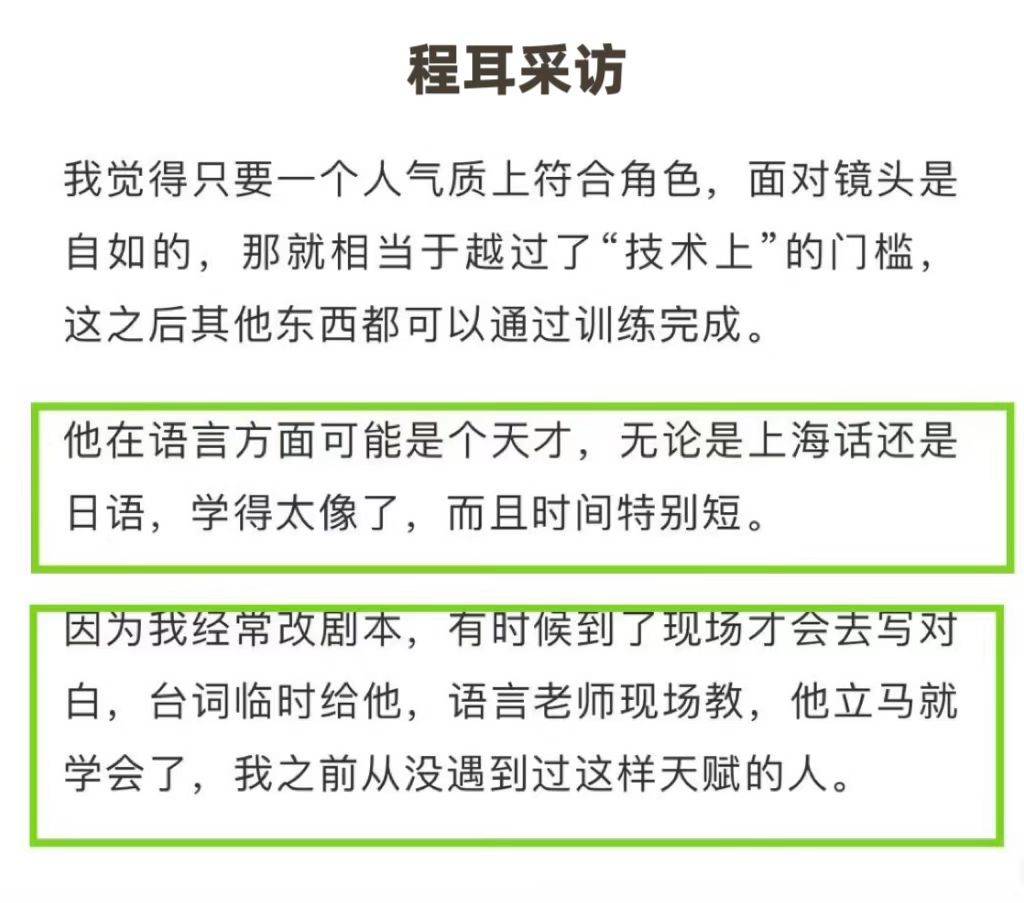 程耳采访

我觉得只要一个人气质上符合角色，面对镜头是自如的，那就相当于越过了“技术上”的门槛，这之后其他东西都可以通过训练完成。

他在语言方面可能是个天才，无论是上海话还是日语，学得太像了，而且时间特别短。

因为我经常改剧本，有时候到了现场才会去写对白，台词临时给他，语言老师现场教，他立马就学会了，我之前从没遇到过这样天赋的人。